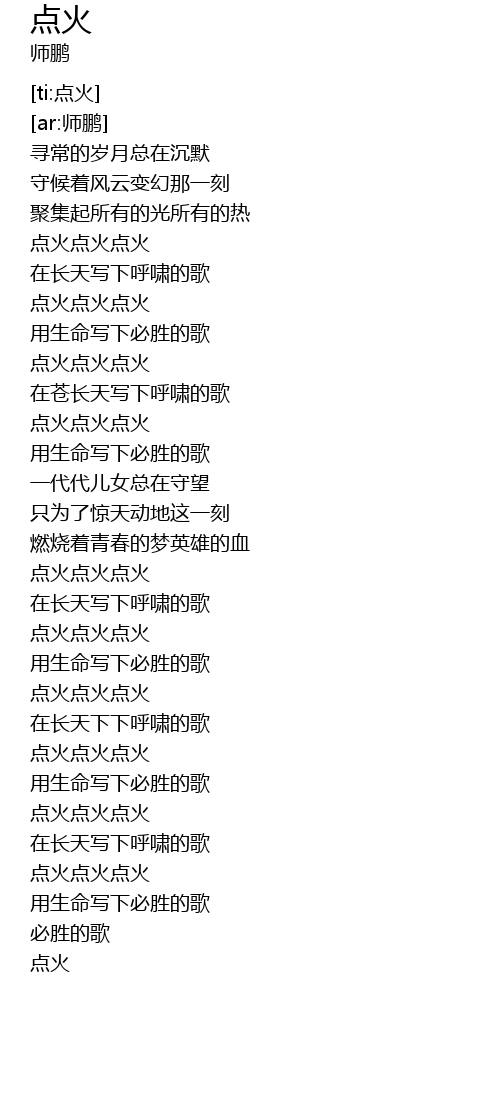 点火
师鹏

[ti:点火]
[ar:师鹏]
寻常的岁月总在沉默
守候着风云变幻那一刻
聚集起所有的光所有的热
点火点火点火
在长天写下呼啸的歌
点火点火点火
用生命写下必胜的歌
点火点火点火
在苍长天写下呼啸的歌
点火点火点火
用生命写下必胜的歌
一代代儿女总在守望
只为了惊天动地这一刻
燃烧着青春的梦英雄的血
点火点火点火
在长天写下呼啸的歌
点火点火点火
用生命写下必胜的歌
点火点火点火
在长天下下呼啸的歌
点火点火点火
用生命写下必胜的歌
点火点火点火
在长天写下呼啸的歌
点火点火点火
用生命写下必胜的歌
必胜的歌
点火